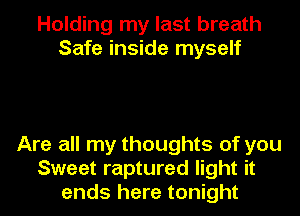 Holding my last breath
Safe inside myself

Are all my thoughts of you
Sweet raptured light it
ends here tonight